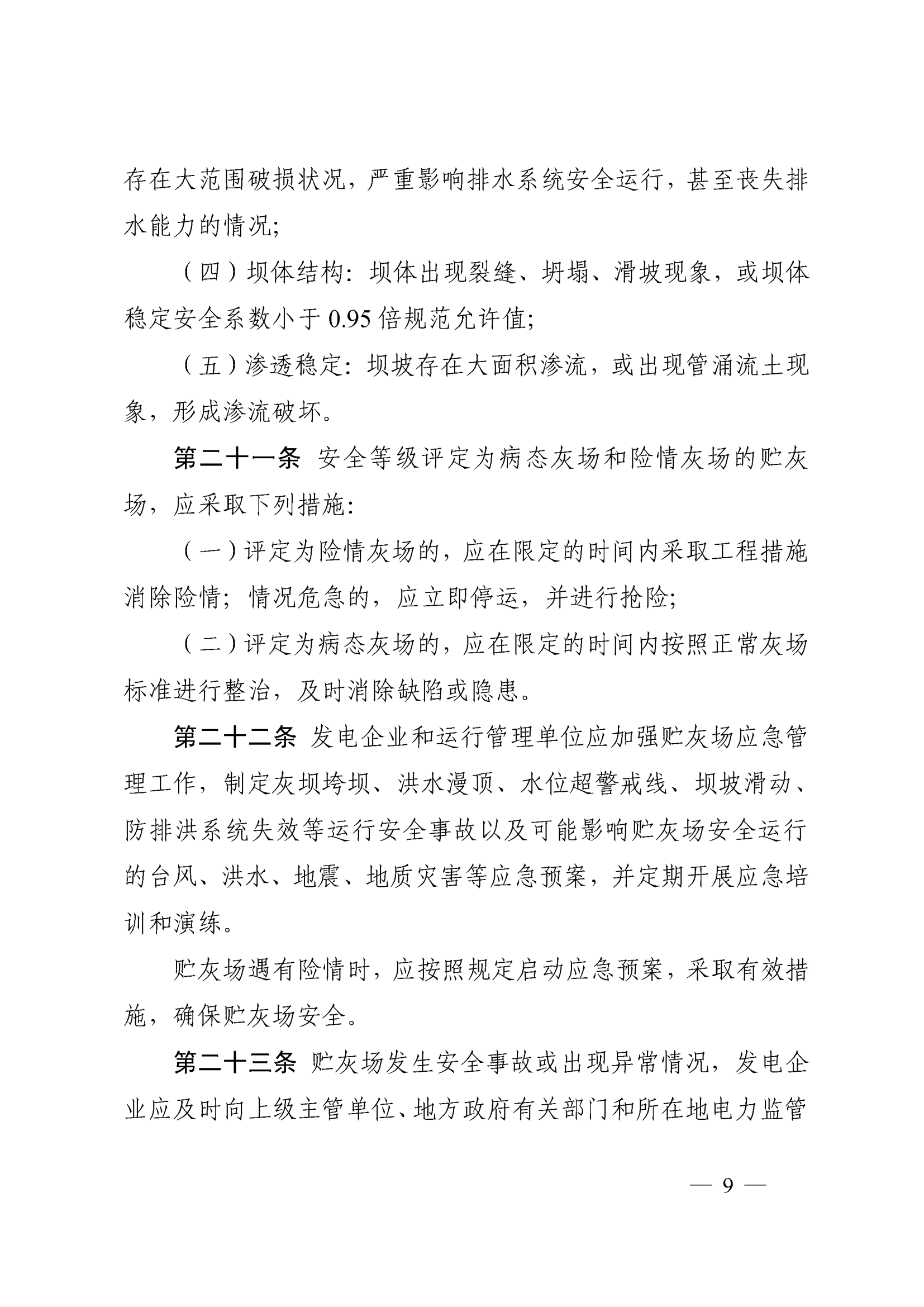 存在大范围破损状况，严重影响排水系统安全运行，甚至丧失排水能力的情况;

（四）坝体结构：坝体出现裂缝、坍塌、滑坡现象，或坝体稳定安全系数小于 0.95 倍规范允许值;

（五）渗透稳定：坝坡存在大面积渗流，或出现管涌流土现象，形成渗流破坏。

第二十一条 安全等级评定为病态灰场和险情灰场的贮灰场，应采取下列措施:

（一）评定为险情灰场的，应在限定的时间内采取工程措施消除险情；情况危急的，应立即停运，并进行抢险;

（二）评定为病态灰场的，应在限定的时间内按照正常灰场标准进行整治，及时消除缺陷或隐患。

第二十二条 发电企业和运行管理单位应加强贮灰场应急管理工作，制定灰坝垮坝、洪水漫顶、水位超警戒线、坝坡滑动、防排洪系统失效等运行安全事故以及可能影响贮灰场安全运行的台风、洪水、地震、地质灾害等应急预案，并定期开展应急培训和演练。

贮灰场遇有险情时，应按照规定启动应急预案，采取有效措施，确保贮灰场安全。

第二十三条 贮灰场发生安全事故或出现异常情况，发电企业应及时向上级主管单位、地方政府有关部门和所在地电力监管

— 9 —